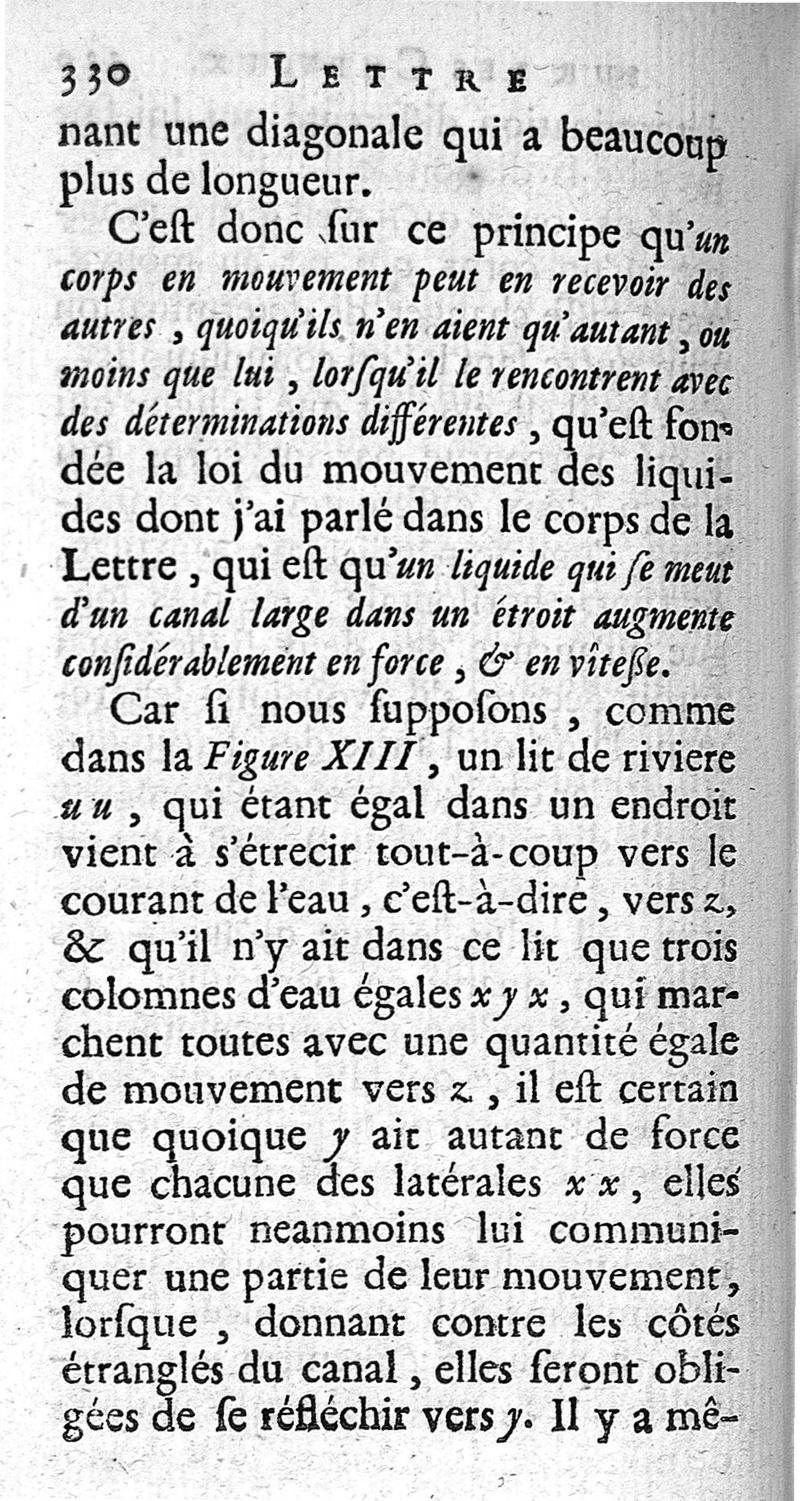 330 LETTRE

nant une diagonale qui a beaucoup plus de longueur.

C'eſt donc ſur ce principe qu'un corps en mouvement peut en recevoir des autres, quoiqu'ils n'en aient qu'autant, ou moins que lui, lorſqu'il le rencontrent avec des déterminations différentes, qu'eſt fondée la loi du mouvement des liquides dont j'ai parlé dans le corps de la Lettre, qui eſt qu'un liquide qui ſe meut d'un canal large dans un étroit augmente conſidérablement en force, & en vîteſſe.

Car ſi nous ſuppoſons, comme dans la Figure XIII, un lit de riviere u u, qui étant égal dans un endroit vient à s'étrecir tout-à-coup vers le courant de l'eau, c'eſt-à-dire, vers z, & qu'il n'y ait dans ce lit que trois colomnes d'eau égales x y x, qui marchent toutes avec une quantité égale de mouvement vers z, il eſt certain que quoique y ait autant de force que chacune des latérales x x, elles pourront neanmoins lui communiquer une partie de leur mouvement, lorſque, donnant contre les côtés étranglés du canal, elles ſeront obligées de ſe réfléchir vers y. Il y a mê-